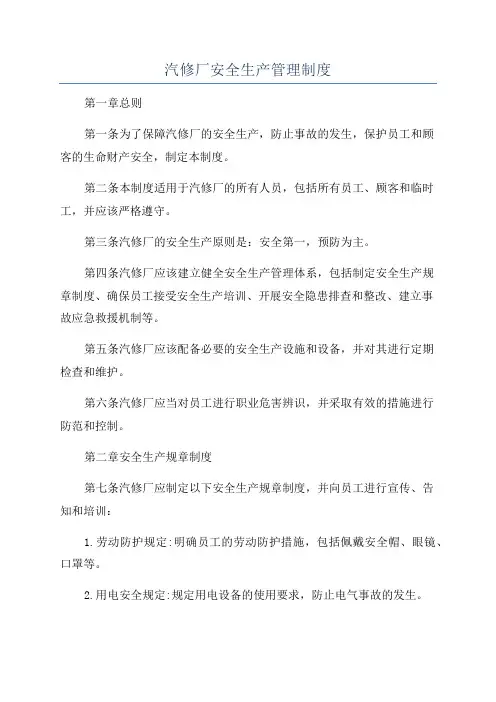 汽修厂安全生产管理制度

第一章总则

第一条为了保障汽修厂的安全生产，防止事故的发生，保护员工和顾客的生命财产安全，制定本制度。

第二条本制度适用于汽修厂的所有人员，包括所有员工、顾客和临时工，并应该严格遵守。

第三条汽修厂的安全生产原则是：安全第一，预防为主。

第四条汽修厂应该建立健全安全生产管理体系，包括制定安全生产规章制度、确保员工接受安全生产培训、开展安全隐患排查和整改、建立事故应急救援机制等。

第五条汽修厂应该配备必要的安全生产设施和设备，并对其进行定期检查和维护。

第六条汽修厂应当对员工进行职业危害辨识，并采取有效的措施进行防范和控制。

第二章安全生产规章制度

第七条汽修厂应制定以下安全生产规章制度，并向员工进行宣传、告知和培训：

1.劳动防护规定:明确员工的劳动防护措施，包括佩戴安全帽、眼镜、口罩等。

2.用电安全规定:规定用电设备的使用要求，防止电气事故的发生。